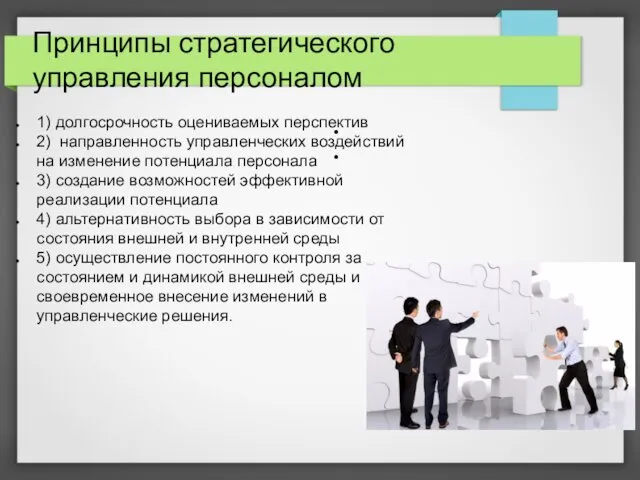 Принципы стратегического управления персоналом

1) долгосрочность оцениваемых перспектив
2) направленность управленческих воздействий на изменение потенциала персонала
3) создание возможностей эффективной реализации потенциала
4) альтернативность выбора в зависимости от состояния внешней и внутренней среды
5) осуществление постоянного контроля за состоянием и динамикой внешней среды и своевременное внесение изменений в управленческие решения.